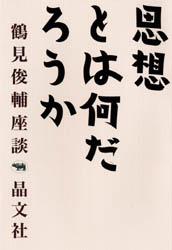 思想とは何だろうか

鶴見俊輔座談

晶文社